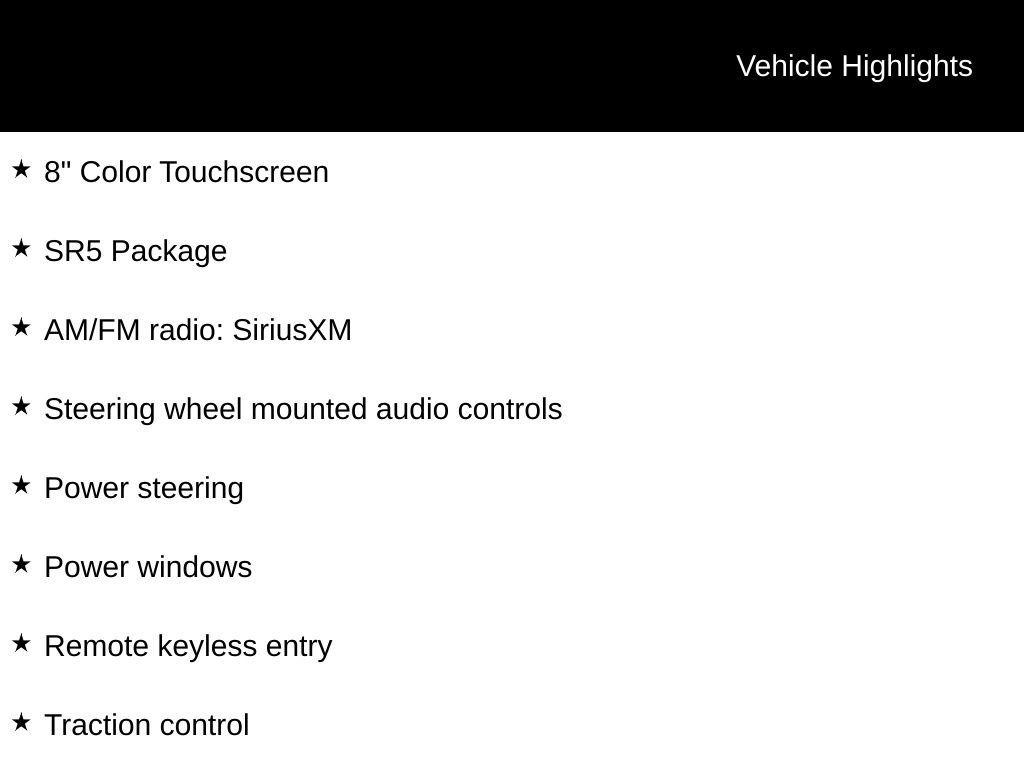 Vehicle Highlights

★ 8" Color Touchscreen

★ SR5 Package

★ AM/FM radio: SiriusXM

★ Steering wheel mounted audio controls

★ Power steering

★ Power windows

★ Remote keyless entry

★ Traction control